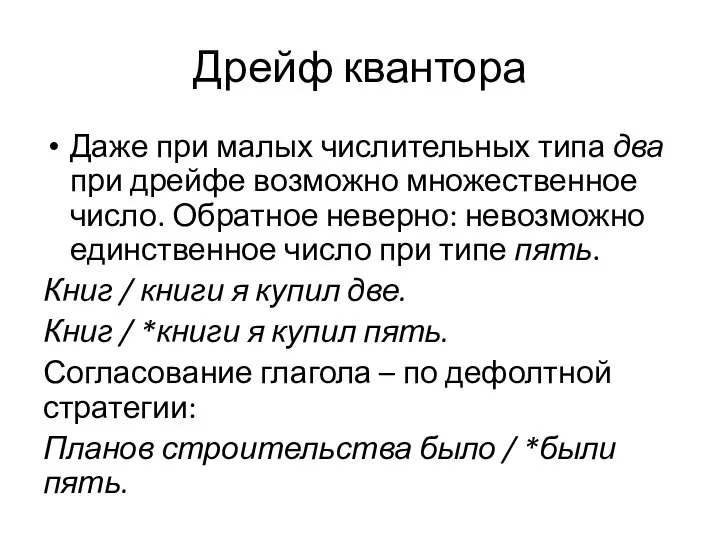 Дрейф квантора

• Даже при малых числительных типа два при дрейфе возможно множественное число. Обратное неверно: невозможно единственное число при типе пять.

Книг / книги я купил две.

Книг / *книги я купил пять.

Согласование глагола – по дефолтной стратегии:

Планов строительства было / *были пять.